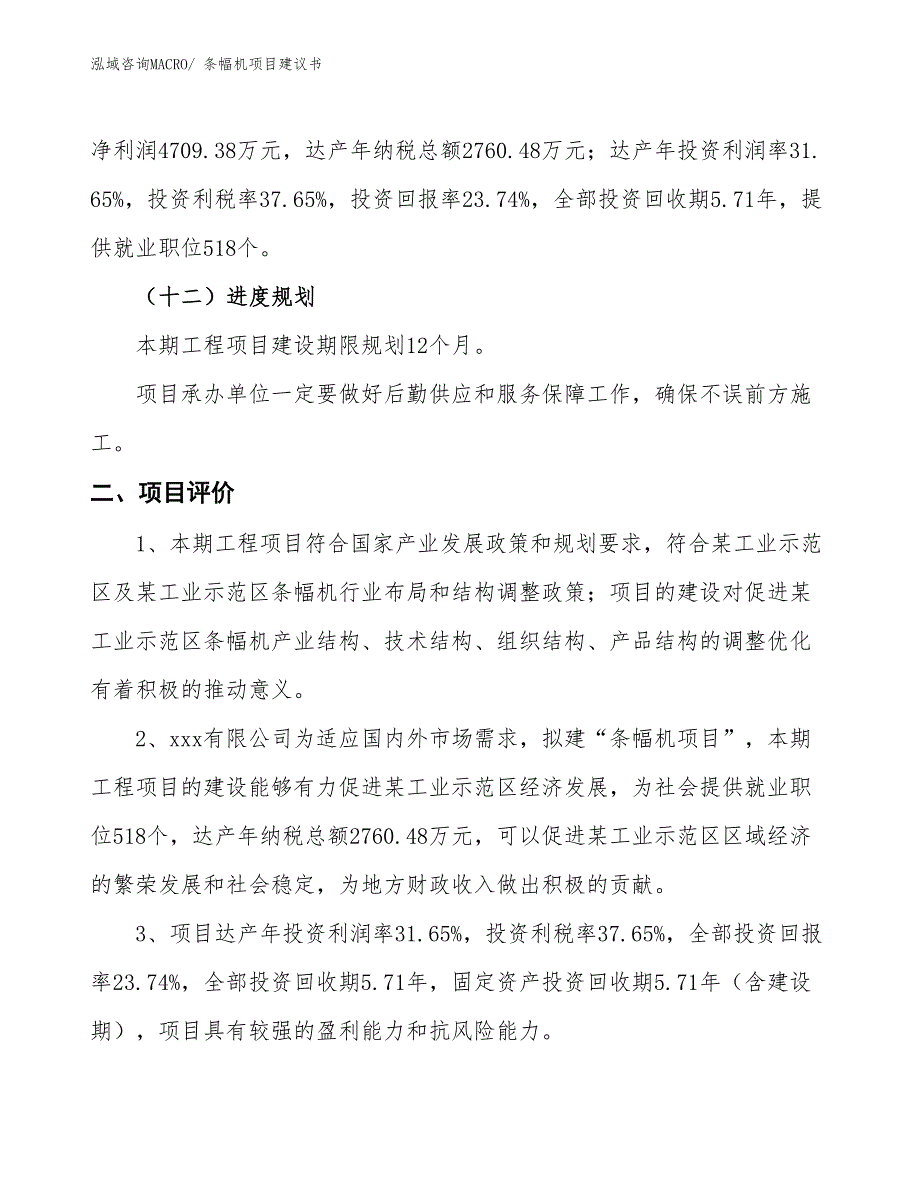 泓域咨询MACRO/ 条幅机项目建议书

净利润4709.38万元，达产年纳税总额2760.48万元；达产年投资利润率31.65%，投资利税率37.65%，投资回报率23.74%，全部投资回收期5.71年，提供就业职位518个。

（十二）进度规划

本期工程项目建设期限规划12个月。

项目承办单位一定要做好后勤供应和服务保障工作，确保不误前方施工。

二、项目评价

1、本期工程项目符合国家产业发展政策和规划要求，符合某工业示范区及某工业示范区条幅机行业布局和结构调整政策；项目的建设对促进某工业示范区条幅机产业结构、技术结构、组织结构、产品结构的调整优化有着积极的推动意义。

2、xxx有限公司为适应国内外市场需求，拟建“条幅机项目”，本期工程项目的建设能够有力促进某工业示范区经济发展，为社会提供就业职位518个，达产年纳税总额2760.48万元，可以促进某工业示范区区域经济的繁荣发展和社会稳定，为地方财政收入做出积极的贡献。

3、项目达产年投资利润率31.65%，投资利税率37.65%，全部投资回报率23.74%，全部投资回收期5.71年，固定资产投资回收期5.71年（含建设期），项目具有较强的盈利能力和抗风险能力。